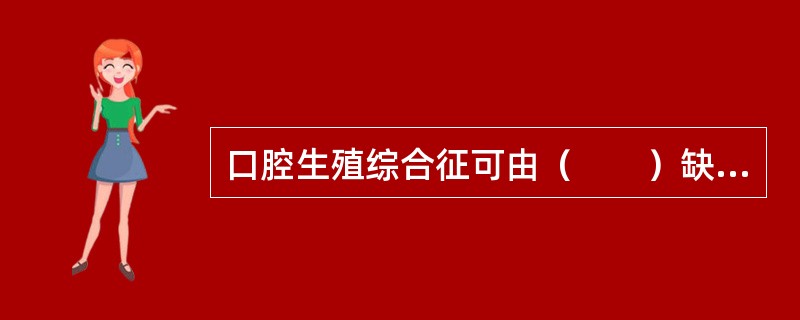 口腔生殖综合征可由（　　）缺...